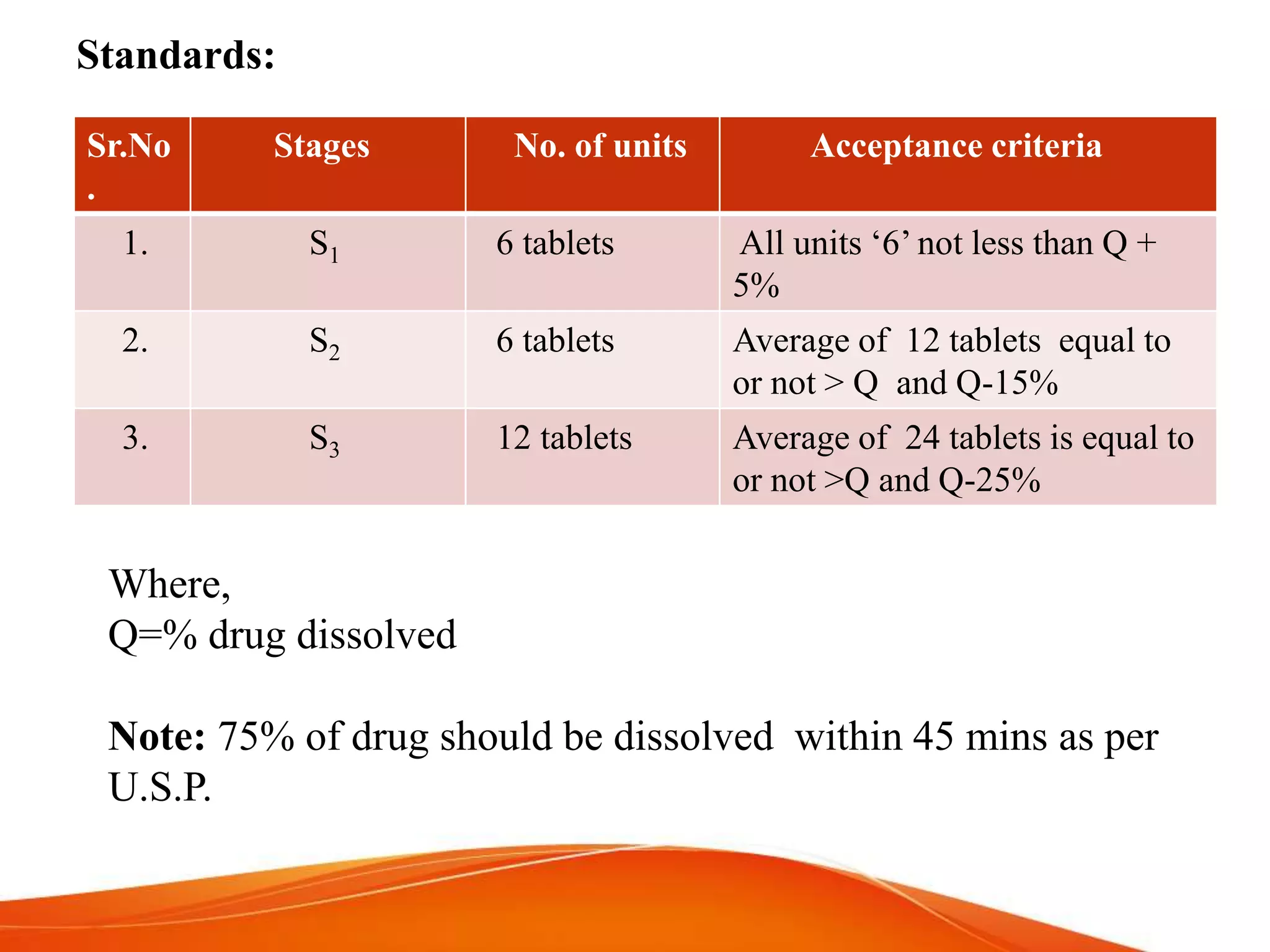 Standards:

| Sr.No. | Stages | No. of units | Acceptance criteria |
|---|---|---|---|
| 1. | $S_1$ | 6 tablets | All units ‘6’ not less than Q + 5% |
| 2. | $S_2$ | 6 tablets | Average of 12 tablets equal to or not > Q and Q-15% |
| 3. | $S_3$ | 12 tablets | Average of 24 tablets is equal to or not >Q and Q-25% |

Where,
Q=% drug dissolved

Note: 75% of drug should be dissolved within 45 mins as per U.S.P.